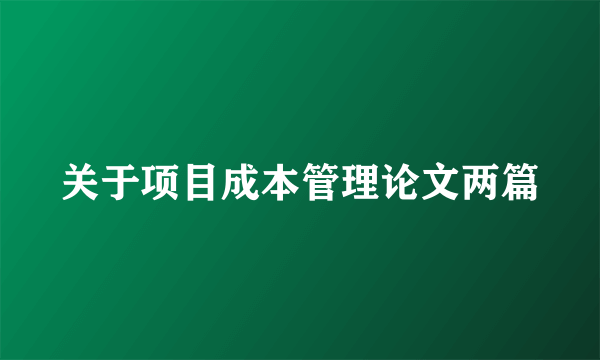 关于项目成本管理论文两篇